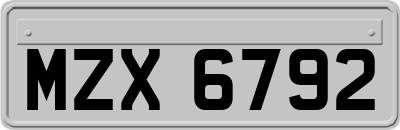 MZX 6792